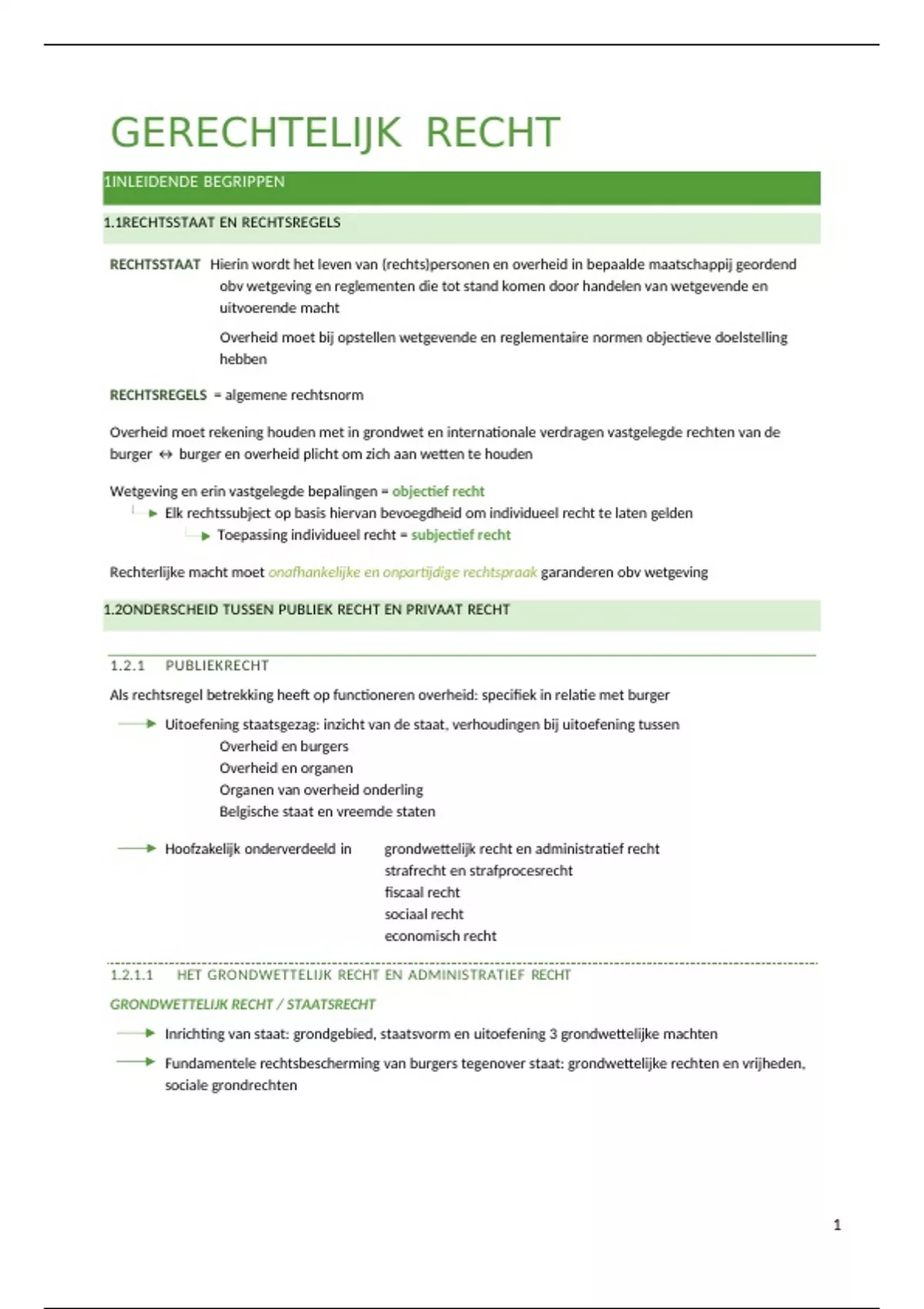 GERECHTELIJK RECHT

1INLEIDENDE BEGRIPPEN

1.1RECHTSSTAAT EN RECHTSREGELS

RECHTSSTAAT Hierin wordt het leven van (rechts)personen en overheid in bepaalde maatschappij geordend obv wetgeving en reglementen die tot stand komen door handelen van wetgevende en uitvoerende macht

Overheid moet bij opstellen wetgevende en reglementaire normen objectieve doelstelling hebben

RECHTSREGELS = algemene rechtsnorm

Overheid moet rekening houden met in grondwet en internationale verdragen vastgelegde rechten van de burger ↔ burger en overheid plicht om zich aan wetten te houden

Wetgeving en erin vastgelegde bepalingen = objectief recht

Elk rechtssubject op basis hiervan bevoegdheid om individueel recht te laten gelden

Toepassing individueel recht = subjectief recht

Rechterlijke macht moet onafhankelijke en onpartijdige rechtspraak garanderen obv wetgeving

1.2ONDERSCHEID TUSSEN PUBLIEK RECHT EN PRIVAAT RECHT

1.2.1 PUBLIEKRECHT

Als rechtsregel betrekking heeft op functioneren overheid: specifiek in relatie met burger

Uitoefening staatsgezag: inzicht van de staat, verhoudingen bij uitoefening tussen
Overheid en burgers
Overheid en organen
Organen van overheid onderling
Belgische staat en vreemde staten

Hoofzakelijk onderverdeeld in grondwettelijk recht en administratief recht
strafrecht en strafprocesrecht
fiscaal recht
sociaal recht
economisch recht

1.2.1.1 HET GRONDWETTELIJK RECHT EN ADMINISTRATIEF RECHT

GRONDWETTELIJK RECHT / STAATSRECHT

Inrichting van staat: grondgebied, staatsvorm en uitoefening 3 grondwettelijke machten

Fundamentele rechtsbescherming van burgers tegenover staat: grondwettelijke rechten en vrijheden, sociale grondrechten

1